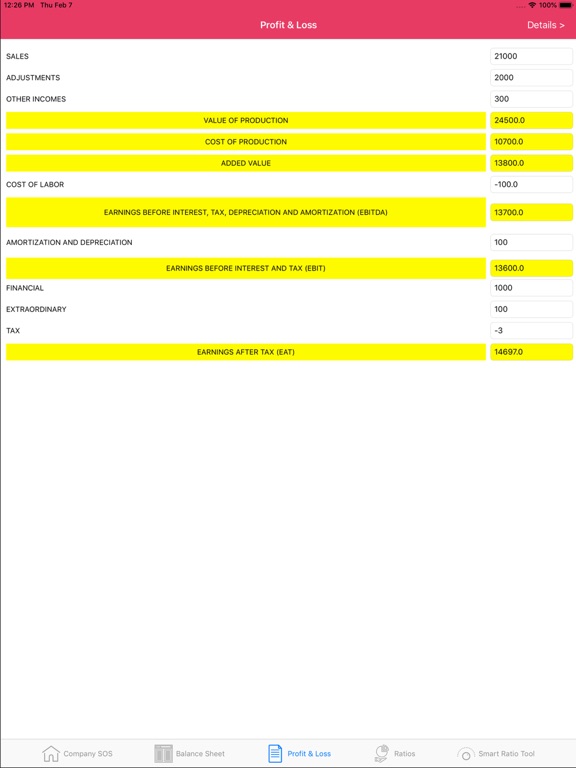 12:26 PM Thu Feb 7
100%

Profit & Loss
Details >

| | |
|---|---|
| SALES | 21000 |
| ADJUSTMENTS | 2000 |
| OTHER INCOMES | 300 |
| VALUE OF PRODUCTION | 24500.0 |
| COST OF PRODUCTION | 10700.0 |
| ADDED VALUE | 13800.0 |
| COST OF LABOR | -100.0 |
| EARNINGS BEFORE INTEREST, TAX, DEPRECIATION AND AMORTIZATION (EBITDA) | 13700.0 |
| AMORTIZATION AND DEPRECIATION | 100 |
| EARNINGS BEFORE INTEREST AND TAX (EBIT) | 13600.0 |
| FINANCIAL | 1000 |
| EXTRAORDINARY | 100 |
| TAX | -3 |
| EARNINGS AFTER TAX (EAT) | 14697.0 |

Company SOS
Balance Sheet
Profit & Loss
Ratios
Smart Ratio Tool